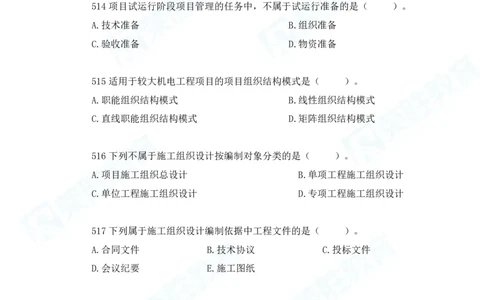 514 项目试运行阶段项目管理的任务中，不属于试运行准备的是（　　）。

A. 技术准备

B. 组织准备

C. 验收准备

D. 物资准备

515 适用于较大机电工程项目的项目组织结构模式是（　　）。

A. 职能组织结构模式

B. 线性组织结构模式

C. 直线职能组织结构模式

D. 矩阵组织结构模式

516 下列不属于施工组织设计按编制对象分类的是（　　）。

A. 项目施工组织总设计

B. 单项工程施工组织设计

C. 单位工程施工组织设计

D. 专项工程施工组织设计

517 下列属于施工组织设计编制依据中工程文件的是（　　）。

A. 合同文件

B. 技术协议

C. 投标文件

D. 会议纪要

E. 施工图纸